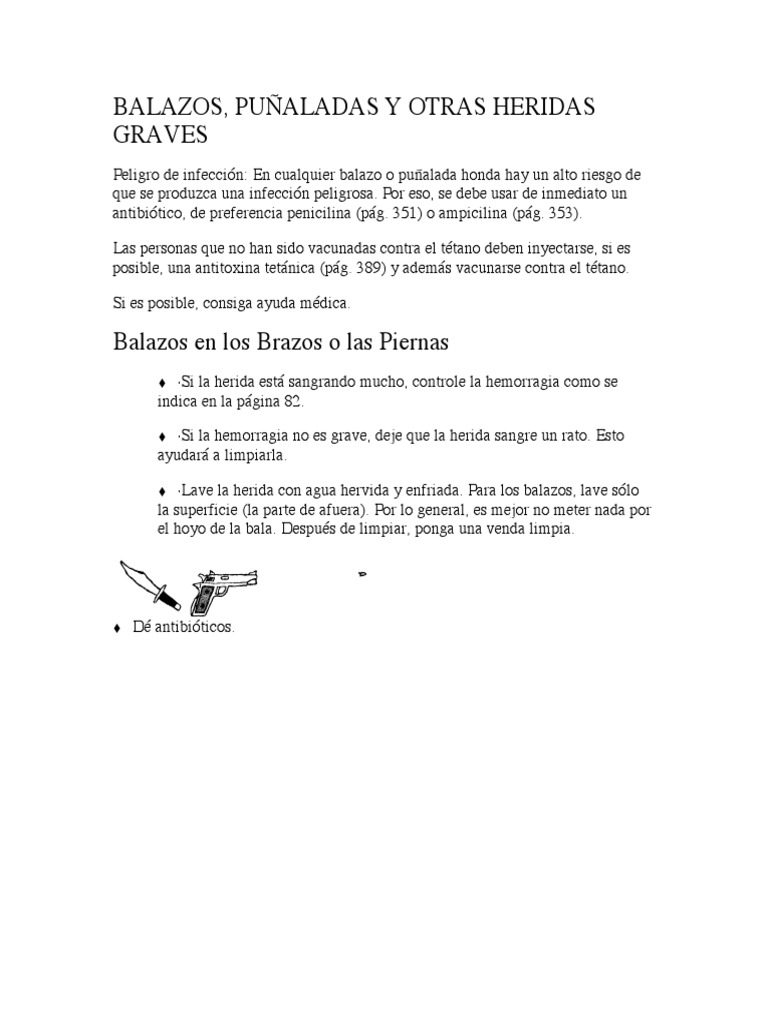 BALAZOS, PUÑALADAS Y OTRAS HERIDAS GRAVES

Peligro de infección: En cualquier balazo o puñalada honda hay un alto riesgo de que se produzca una infección peligrosa. Por eso, se debe usar de inmediato un antibiótico, de preferencia penicilina (pág. 351) o ampicilina (pág. 353).

Las personas que no han sido vacunadas contra el tétano deben inyectarse, si es posible, una antitoxina tetánica (pág. 389) y además vacunarse contra el tétano.

Si es posible, consiga ayuda médica.

Balazos en los Brazos o las Piernas

♦ ·Si la herida está sangrando mucho, controle la hemorragia como se indica en la página 82.

♦ ·Si la hemorragia no es grave, deje que la herida sangre un rato. Esto ayudará a limpiarla.

♦ ·Lave la herida con agua hervida y enfriada. Para los balazos, lave sólo la superficie (la parte de afuera). Por lo general, es mejor no meter nada por el hoyo de la bala. Después de limpiar, ponga una venda limpia.

♦ Dé antibióticos.